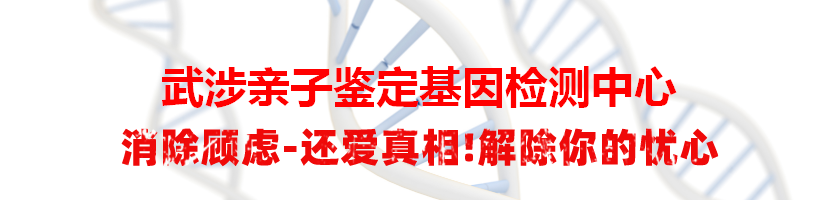 武涉亲子鉴定基因检测中心

消除顾虑-还爱真相!解除你的忧心